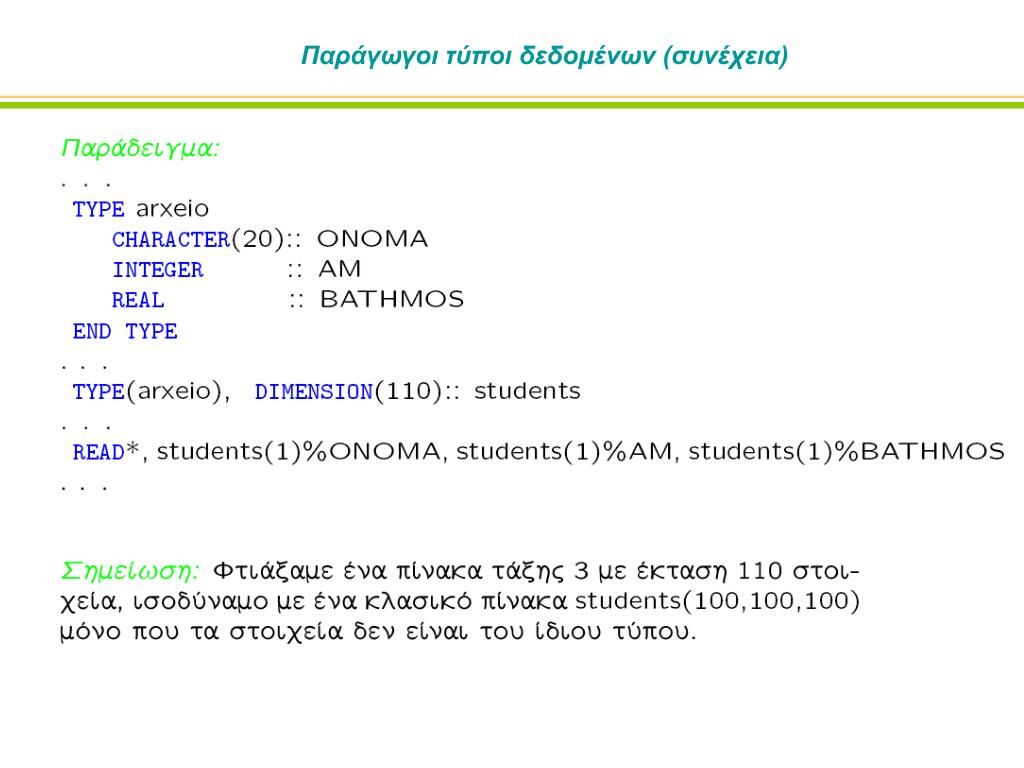 Παράγωγοι τύποι δεδομένων (συνέχεια)

Παράδειγμα:
. . .
TYPE arxeio
CHARACTER(20):: ONOMA
INTEGER :: AM
REAL :: BATHMOS
END TYPE
. . .
TYPE(arxeio), DIMENSION(110):: students
. . .
READ*, students(1)%ONOMA, students(1)%AM, students(1)%BATHMOS
. . .

Σημείωση: Φτιάξαμε ένα πίνακα τάξης 3 με έκταση 110 στοιχεία, ισοδύναμο με ένα κλασικό πίνακα students(100,100,100) μόνο που τα στοιχεία δεν είναι του ίδιου τύπου.